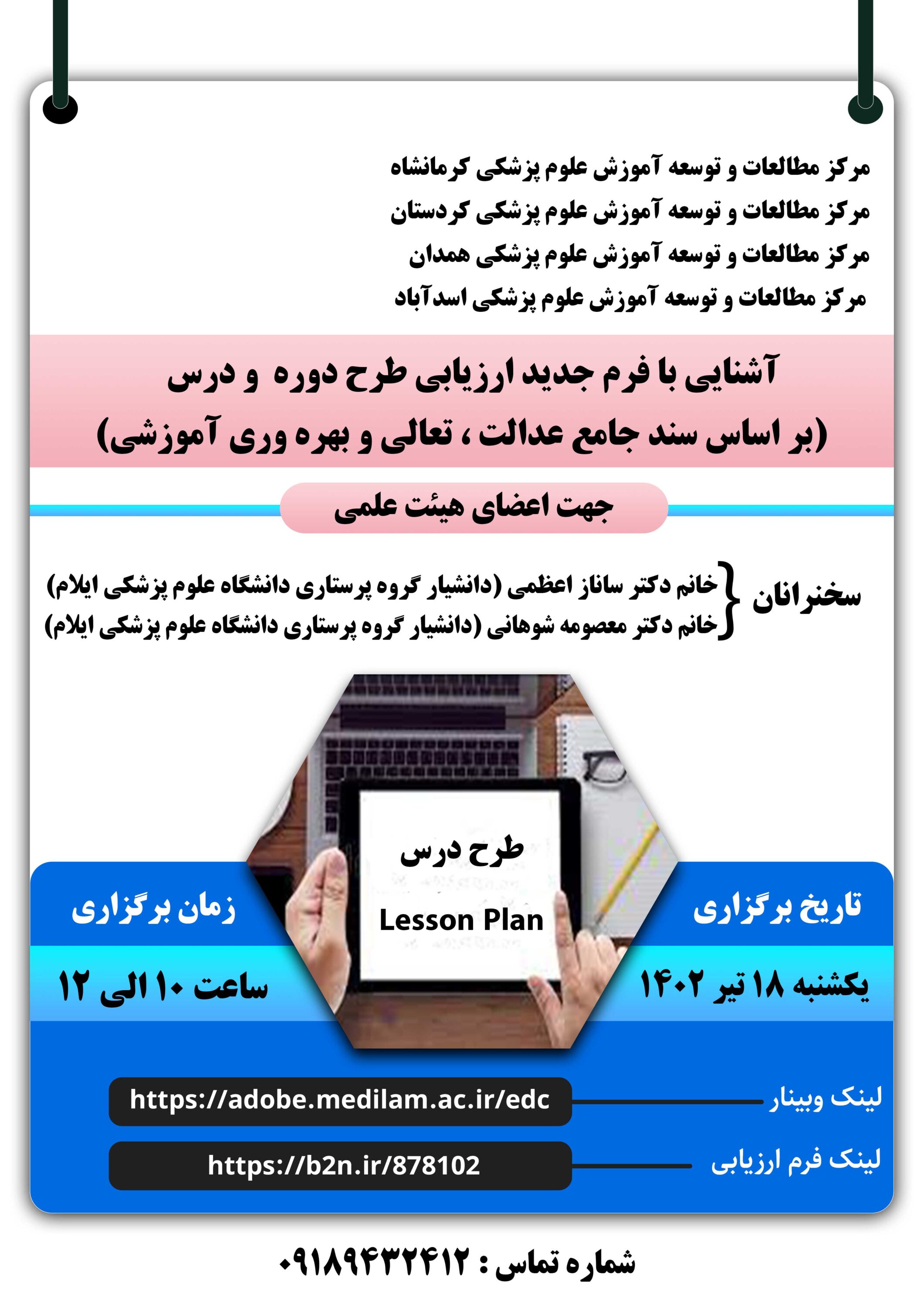 مرکز مطالعات و توسعه آموزش علوم پزشکی کرمانشاه
مرکز مطالعات و توسعه آموزش علوم پزشکی کردستان
مرکز مطالعات و توسعه آموزش علوم پزشکی همدان
مرکز مطالعات و توسعه آموزش علوم پزشکی اسدآباد

آشنایی با فرم جدید ارزیابی طرح دوره و درس
(بر اساس سند جامع عدالت ، تعالی و بهره وری آموزشی)

جهت اعضای هیئت علمی

سخنرانان
خانم دکتر ساناز اعظمی (دانشیار گروه پرستاری دانشگاه علوم پزشکی ایلام)
خانم دکتر معصومه شوهانی (دانشیار گروه پرستاری دانشگاه علوم پزشکی ایلام)

طرح درس
Lesson Plan

تاریخ برگزاری
یکشنبه ۱۸ تیر ۱۴۰۲

زمان برگزاری
ساعت ۱۰ الی ۱۲

لینک وبینار
https://adobe.medilam.ac.ir/edc

لینک فرم ارزیابی
https://b2n.ir/878102

شماره تماس : ۰۹۱۸۹۴۳۲۴۱۲